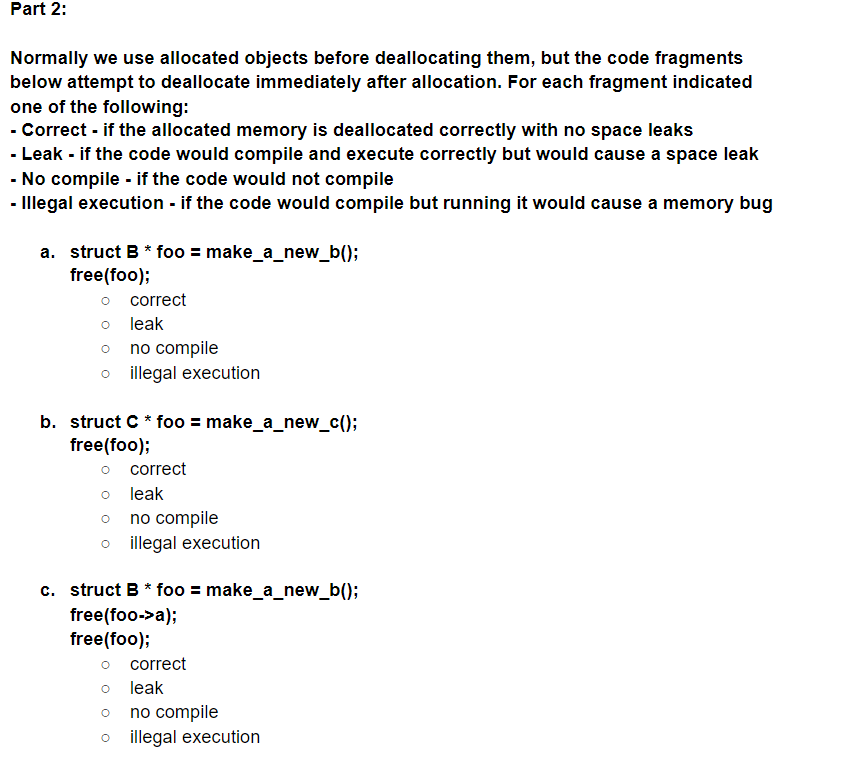 Part 2:

Normally we use allocated objects before deallocating them, but the code fragments below attempt to deallocate immediately after allocation. For each fragment indicated one of the following:
- Correct - if the allocated memory is deallocated correctly with no space leaks
- Leak - if the code would compile and execute correctly but would cause a space leak
- No compile - if the code would not compile
- Illegal execution - if the code would compile but running it would cause a memory bug

a. struct B * foo = make_a_new_b();
free(foo);
○ correct
○ leak
○ no compile
○ illegal execution

b. struct C * foo = make_a_new_c();
free(foo);
○ correct
○ leak
○ no compile
○ illegal execution

c. struct B * foo = make_a_new_b();
free(foo->a);
free(foo);
○ correct
○ leak
○ no compile
○ illegal execution